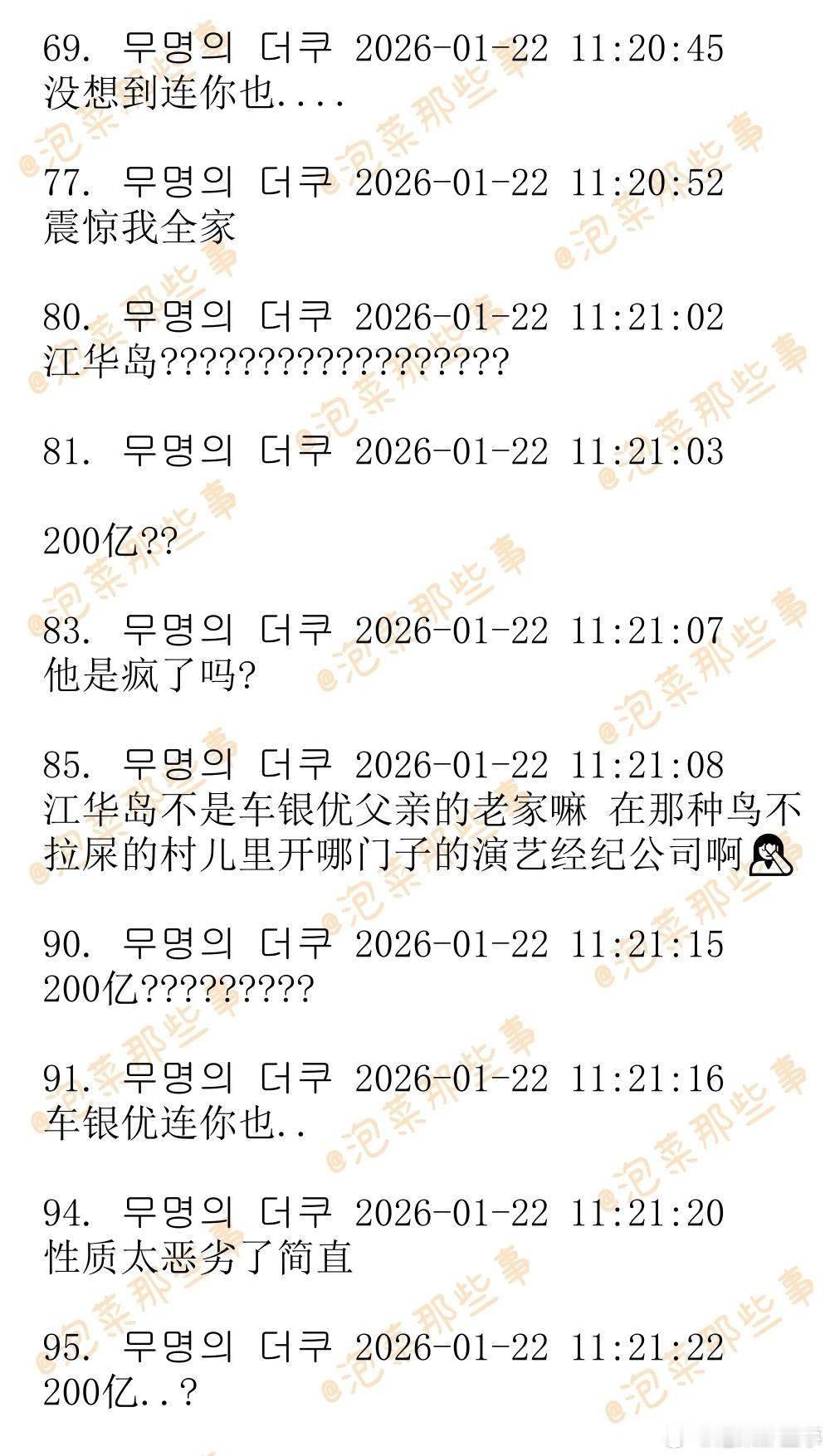 69. 무명의 더쿠 2026-01-22 11:20:45
没想到连你也....

77. 무명의 더쿠 2026-01-22 11:20:52
震惊我全家

80. 무명의 더쿠 2026-01-22 11:21:02
江华岛??????????????????

81. 무명의 더쿠 2026-01-22 11:21:03

200亿??

83. 무명의 더쿠 2026-01-22 11:21:07
他是疯了吗?

85. 무명의 더쿠 2026-01-22 11:21:08
江华岛不是车银优父亲的老家嘛 在那种鸟不拉屎的村儿里开哪门子的演艺经纪公司啊

90. 무명의 더쿠 2026-01-22 11:21:15
200亿?????????

91. 무명의 더쿠 2026-01-22 11:21:16
车银优连你也..

94. 무명의 더쿠 2026-01-22 11:21:20
性质太恶劣了简直

95. 무명의 더쿠 2026-01-22 11:21:22
200亿..?

@泡菜那些事